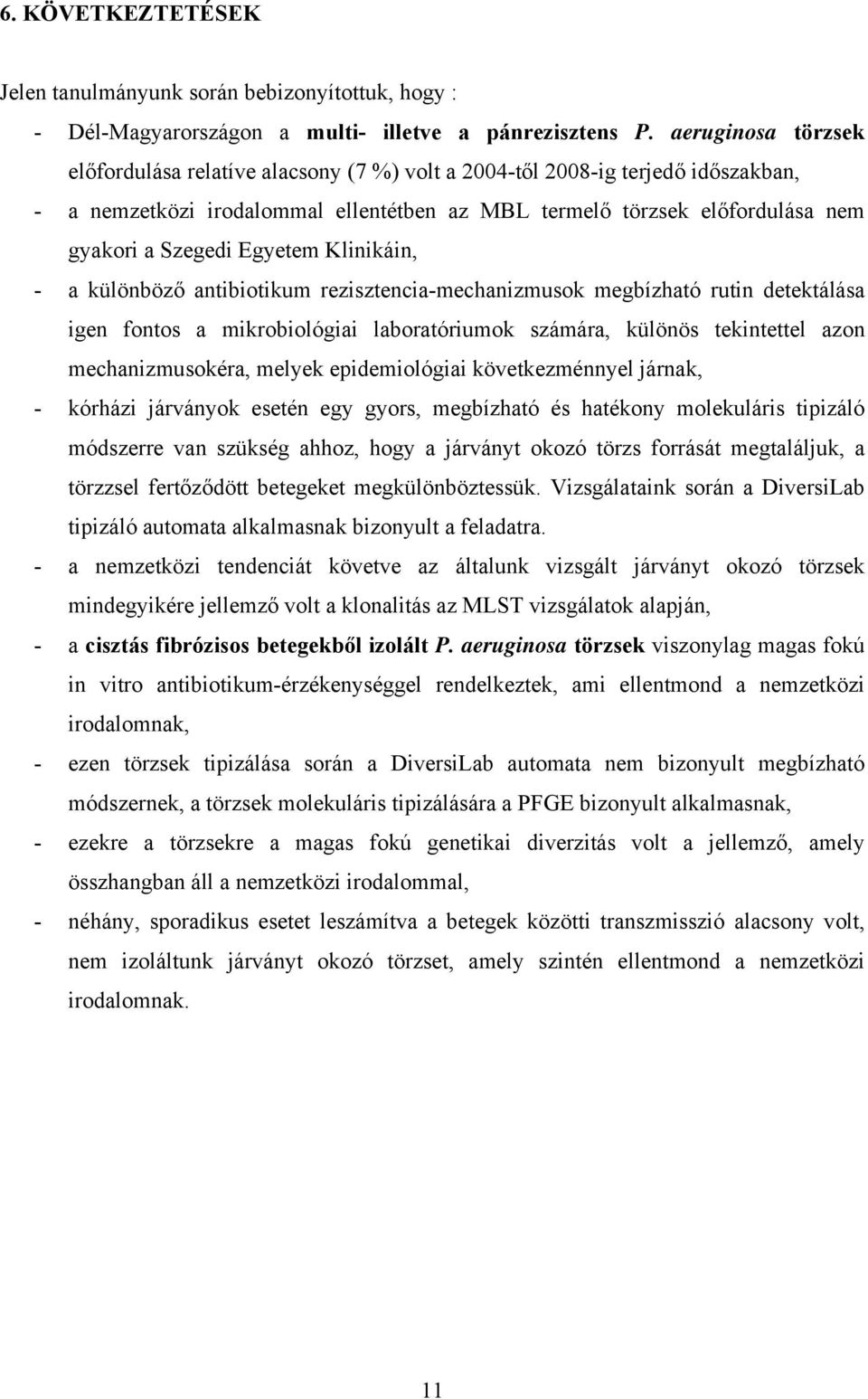 6. KÖVETKEZTETÉSEK

Jelen tanulmányunk során bebizonyítottuk, hogy :

- Dél-Magyarországon a multi- illetve a pánrezisztens P. aeruginosa törzsek előfordulása relatíve alacsony (7 %) volt a 2004-től 2008-ig terjedő időszakban,
- a nemzetközi irodalommal ellentétben az MBL termelő törzsek előfordulása nem gyakori a Szegedi Egyetem Klinikáin,
- a különböző antibiotikum rezisztencia-mechanizmusok megbízható rutin detektálása igen fontos a mikrobiológiai laboratóriumok számára, különös tekintettel azon mechanizmusokéra, melyek epidemiológiai következménnyel járnak,
- kórházi járványok esetén egy gyors, megbízható és hatékony molekuláris tipizáló módszerre van szükség ahhoz, hogy a járványt okozó törzs forrását megtaláljuk, a törzzsel fertőződött betegeket megkülönböztessük. Vizsgálataink során a DiversiLab tipizáló automata alkalmasnak bizonyult a feladatra.
- a nemzetközi tendenciát követve az általunk vizsgált járványt okozó törzsek mindegyikére jellemző volt a klonalitás az MLST vizsgálatok alapján,
- a cisztás fibrózisos betegekből izolált P. aeruginosa törzsek viszonylag magas fokú in vitro antibiotikum-érzékenységgel rendelkeztek, ami ellentmond a nemzetközi irodalomnak,
- ezen törzsek tipizálása során a DiversiLab automata nem bizonyult megbízható módszernek, a törzsek molekuláris tipizálására a PFGE bizonyult alkalmasnak,
- ezekre a törzsekre a magas fokú genetikai diverzitás volt a jellemző, amely összhangban áll a nemzetközi irodalommal,
- néhány, sporadikus esetet leszámítva a betegek közötti transzmisszió alacsony volt, nem izoláltunk járványt okozó törzset, amely szintén ellentmond a nemzetközi irodalomnak.

11